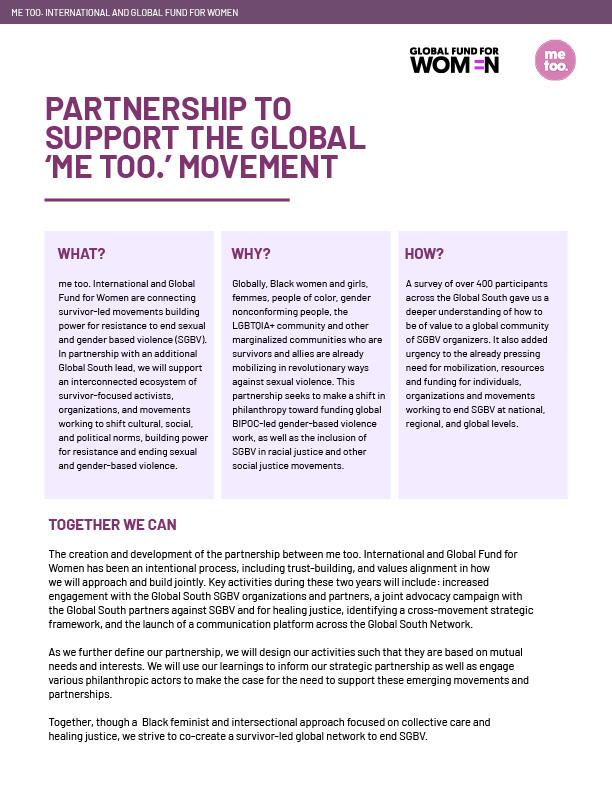 ME TOO. INTERNATIONAL AND GLOBAL FUND FOR WOMEN

GLOBAL FUND FOR WOMEN

me too.

PARTNERSHIP TO SUPPORT THE GLOBAL 'ME TOO.' MOVEMENT

WHAT?

me too. International and Global Fund for Women are connecting survivor-led movements building power for resistance to end sexual and gender based violence (SGBV). In partnership with an additional Global South lead, we will support an interconnected ecosystem of survivor-focused activists, organizations, and movements working to shift cultural, social, and political norms, building power for resistance and ending sexual and gender-based violence.

WHY?

Globally, Black women and girls, femmes, people of color, gender nonconforming people, the LGBTQIA+ community and other marginalized communities who are survivors and allies are already mobilizing in revolutionary ways against sexual violence. This partnership seeks to make a shift in philanthropy toward funding global BIPOC-led gender-based violence work, as well as the inclusion of SGBV in racial justice and other social justice movements.

HOW?

A survey of over 400 participants across the Global South gave us a deeper understanding of how to be of value to a global community of SGBV organizers. It also added urgency to the already pressing need for mobilization, resources and funding for individuals, organizations and movements working to end SGBV at national, regional, and global levels.

TOGETHER WE CAN

The creation and development of the partnership between me too. International and Global Fund for Women has been an intentional process, including trust-building, and values alignment in how we will approach and build jointly. Key activities during these two years will include: increased engagement with the Global South SGBV organizations and partners, a joint advocacy campaign with the Global South partners against SGBV and for healing justice, identifying a cross-movement strategic framework, and the launch of a communication platform across the Global South Network.

As we further define our partnership, we will design our activities such that they are based on mutual needs and interests. We will use our learnings to inform our strategic partnership as well as engage various philanthropic actors to make the case for the need to support these emerging movements and partnerships.

Together, though a Black feminist and intersectional approach focused on collective care and healing justice, we strive to co-create a survivor-led global network to end SGBV.